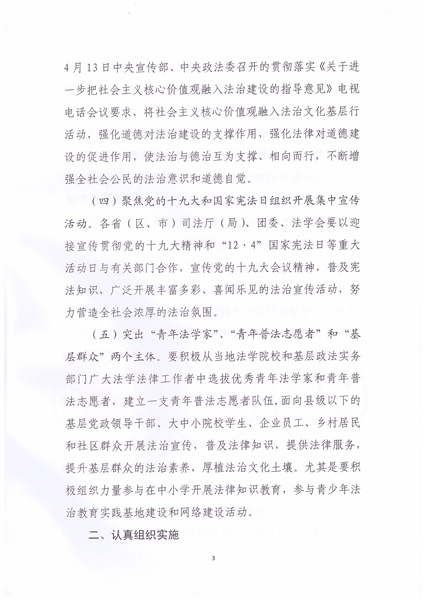 4月13日中央宣传部、中央政法委召开的贯彻落实《关于进一步把社会主义核心价值观融入法治建设的指导意见》电视电话会议要求，将社会主义核心价值观融入法治文化基层行活动，强化道德对法治建设的支撑作用，强化法律对道德建设的促进作用，使法治与德治互为支撑、相向而行，不断增强全社会公民的法治意识和道德自觉。

（四）聚焦党的十九大和国家宪法日组织开展集中宣传活动。各省（区、市）司法厅（局）、团委、法学会要以迎接宣传贯彻党的十九大精神和“12·4”国家宪法日等重大活动日与有关部门合作，宣传党的十九大会议精神，普及宪法知识，广泛开展丰富多彩、喜闻乐见的法治宣传活动，努力营造全社会浓厚的法治氛围。

（五）突出“青年法学家”、“青年普法志愿者”和“基层群众”两个主体。要积极从当地法学院校和基层政法实务部门广大法学法律工作者中选拔优秀青年法学家和青年普法志愿者，建立一支青年普法志愿者队伍，面向县级以下的基层党政领导干部、大中小院校学生、企业员工、乡村居民和社区群众开展法治宣传，普及法律知识，提供法律服务，提升基层群众的法治素养，厚植法治文化土壤。尤其是要积极组织力量参与在中小学开展法律知识教育，参与青少年法治教育实践基地建设和网络建设活动。

二、认真组织实施

3